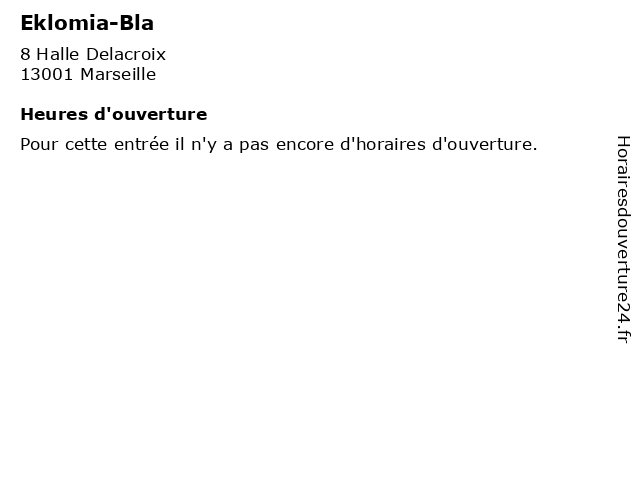 Eklomia-Bla

8 Halle Delacroix
13001 Marseille

Heures d'ouverture

Pour cette entrée il n'y a pas encore d'horaires d'ouverture.

Horairesdouverture24.fr